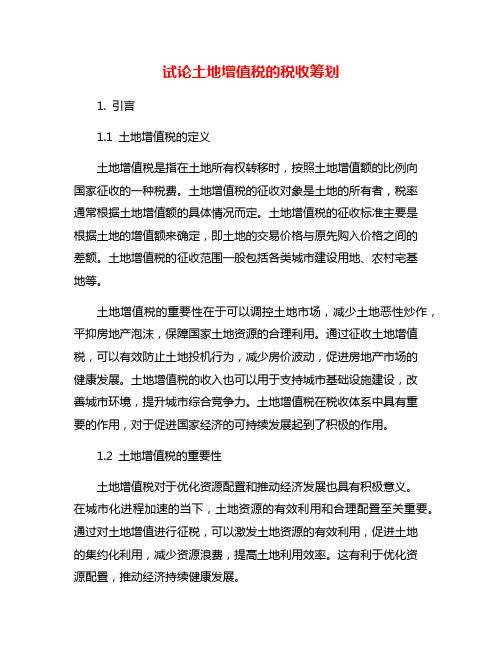 试论土地增值税的税收筹划

1. 引言

1.1 土地增值税的定义

土地增值税是指在土地所有权转移时，按照土地增值额的比例向国家征收的一种税费。土地增值税的征收对象是土地的所有者，税率通常根据土地增值额的具体情况而定。土地增值税的征收标准主要是根据土地的增值额来确定，即土地的交易价格与原先购入价格之间的差额。土地增值税的征收范围一般包括各类城市建设用地、农村宅基地等。

土地增值税的重要性在于可以调控土地市场，减少土地恶性炒作，平抑房地产泡沫，保障国家土地资源的合理利用。通过征收土地增值税，可以有效防止土地投机行为，减少房价波动，促进房地产市场的健康发展。土地增值税的收入也可以用于支持城市基础设施建设，改善城市环境，提升城市综合竞争力。土地增值税在税收体系中具有重要的作用，对于促进国家经济的可持续发展起到了积极的作用。

1.2 土地增值税的重要性

土地增值税对于优化资源配置和推动经济发展也具有积极意义。在城市化进程加速的当下，土地资源的有效利用和合理配置至关重要。通过对土地增值进行征税，可以激发土地资源的有效利用，促进土地的集约化利用，减少资源浪费，提高土地利用效率。这有利于优化资源配置，推动经济持续健康发展。